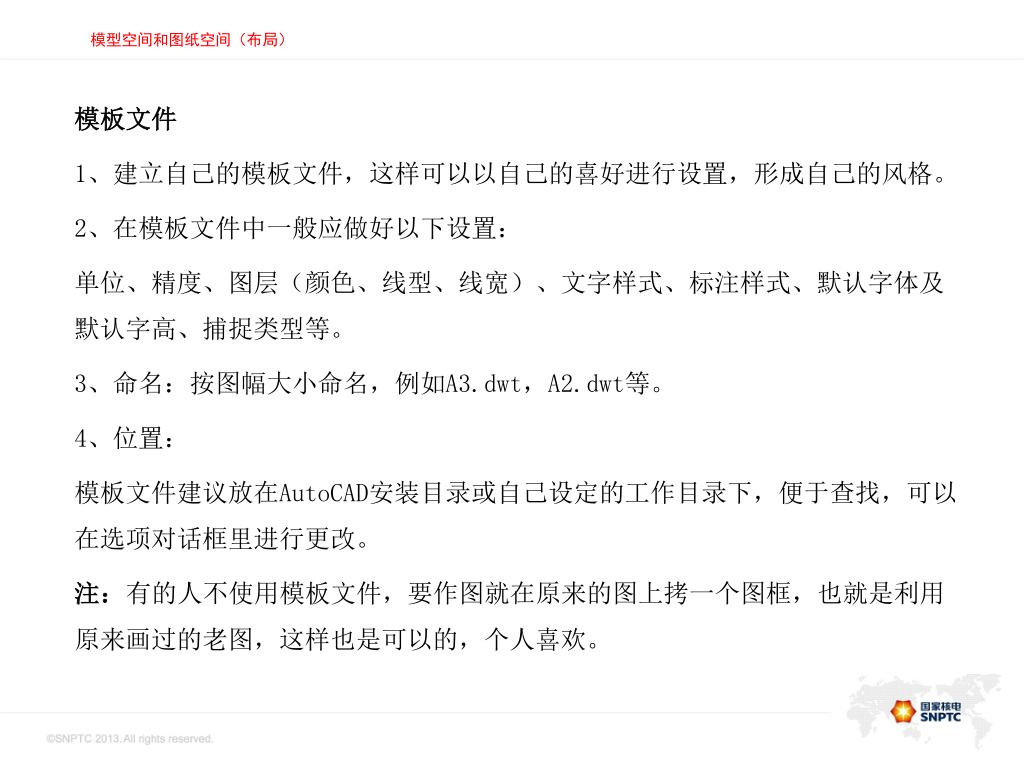 模型空间和图纸空间（布局）

模板文件

1、建立自己的模板文件，这样可以以自己的喜好进行设置，形成自己的风格。

2、在模板文件中一般应做好以下设置：

单位、精度、图层（颜色、线型、线宽）、文字样式、标注样式、默认字体及默认字高、捕捉类型等。

3、命名：按图幅大小命名，例如A3.dwt，A2.dwt等。

4、位置：

模板文件建议放在AutoCAD安装目录或自己设定的工作目录下，便于查找，可以在选项对话框里进行更改。

注：有的人不使用模板文件，要作图就在原来的图上拷一个图框，也就是利用原来画过的老图，这样也是可以的，个人喜欢。

©SNPTC 2013. All rights reserved.

国家核电
SNPTC